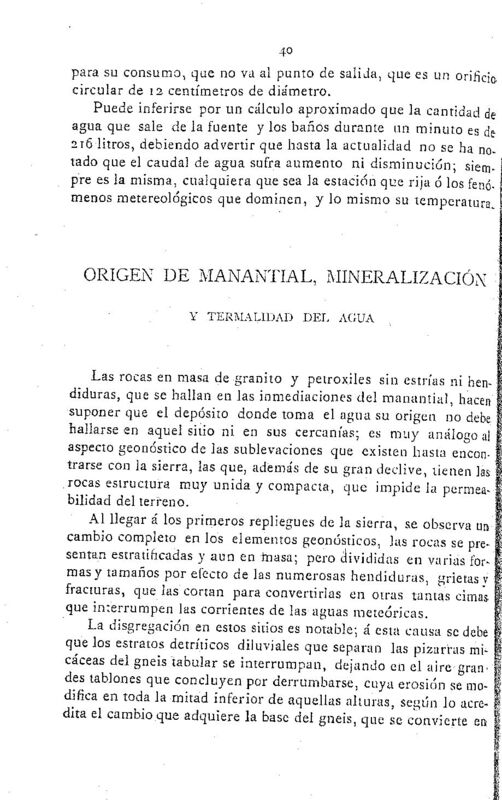 40

para su consumo, que no va al punto de salida, que es un orificio circular de 12 centímetros de diámetro.

Puede inferirse por un cálculo aproximado que la cantidad de agua que sale de la fuente y los baños durante un minuto es de 216 litros, debiendo advertir que hasta la actualidad no se ha notado que el caudal de agua sufra aumento ni disminución; siempre es la misma, cualquiera que sea la estación que rija ó los fenómenos metereológicos que dominen, y lo mismo su temperatura.

ORIGEN DE MANANTIAL, MINERALIZACIÓN

Y TERMALIDAD DEL AGUA

Las rocas en masa de granito y petroxiles sin estrías ni hendiduras, que se hallan en las inmediaciones del manantial, hacen suponer que el depósito donde toma el agua su origen no debe hallarse en aquel sitio ni en sus cercanías; es muy análogo al aspecto geonóstico de las sublevaciones que existen hasta encontrarse con la sierra, las que, además de su gran declive, tienen las rocas estructura muy unida y compacta, que impide la permeabilidad del terreno.

Al llegar á los primeros repliegues de la sierra, se observa un cambio completo en los elementos geonósticos, las rocas se presentan estratificadas y aun en masa; pero divididas en varias formas y tamaños por efecto de las numerosas hendiduras, grietas y fracturas, que las cortan para convertirlas en otras tantas cimas que interrumpen las corrientes de las aguas meteóricas.

La disgregación en estos sitios es notable; á esta causa se debe que los estratos detríticos diluviales que separan las pizarras micáceas del gneis tabular se interrumpan, dejando en el aire grandes tablones que concluyen por derrumbarse, cuya erosión se modifica en toda la mitad inferior de aquellas alturas, según lo acredita el cambio que adquiere la base del gneis, que se convierte en